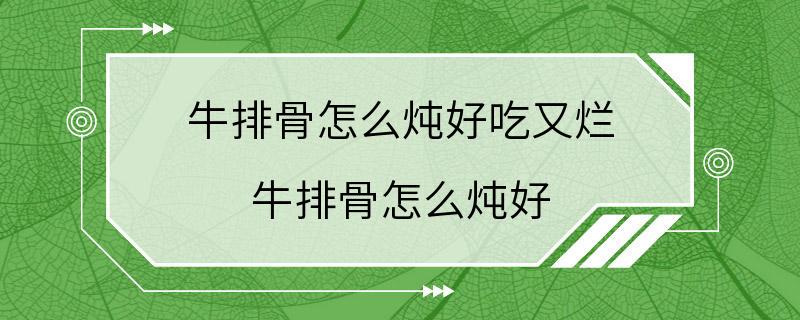 牛排骨怎么炖好吃又烂
牛排骨怎么炖好